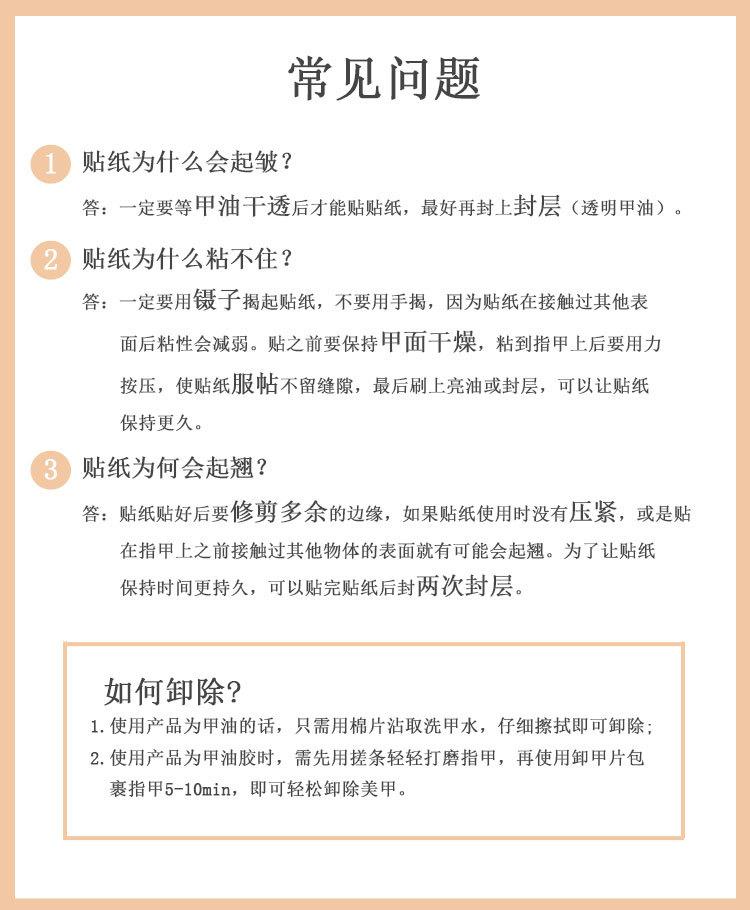 常见问题

1 贴纸为什么会起皱？

答：一定要等甲油干透后才能贴贴纸，最好再封上封层（透明甲油）。

2 贴纸为什么粘不住？

答：一定要用镊子揭起贴纸，不要用手揭，因为贴纸在接触过其他表面后粘性会减弱。贴之前要保持甲面干燥，粘到指甲上后要用力按压，使贴纸服帖不留缝隙，最后刷上亮油或封层，可以让贴纸保持更久。

3 贴纸为何会起翘？

答：贴纸贴好后要修剪多余的边缘，如果贴纸使用时没有压紧，或是贴在指甲上之前接触过其他物体的表面就有可能会起翘。为了让贴纸保持时间更持久，可以贴完贴纸后封两次封层。

如何卸除？

1.使用产品为甲油的话，只需用棉片沾取洗甲水，仔细擦拭即可卸除；

2.使用产品为甲油胶时，需先用搓条轻轻打磨指甲，再使用卸甲片包裹指甲5-10min，即可轻松卸除美甲。